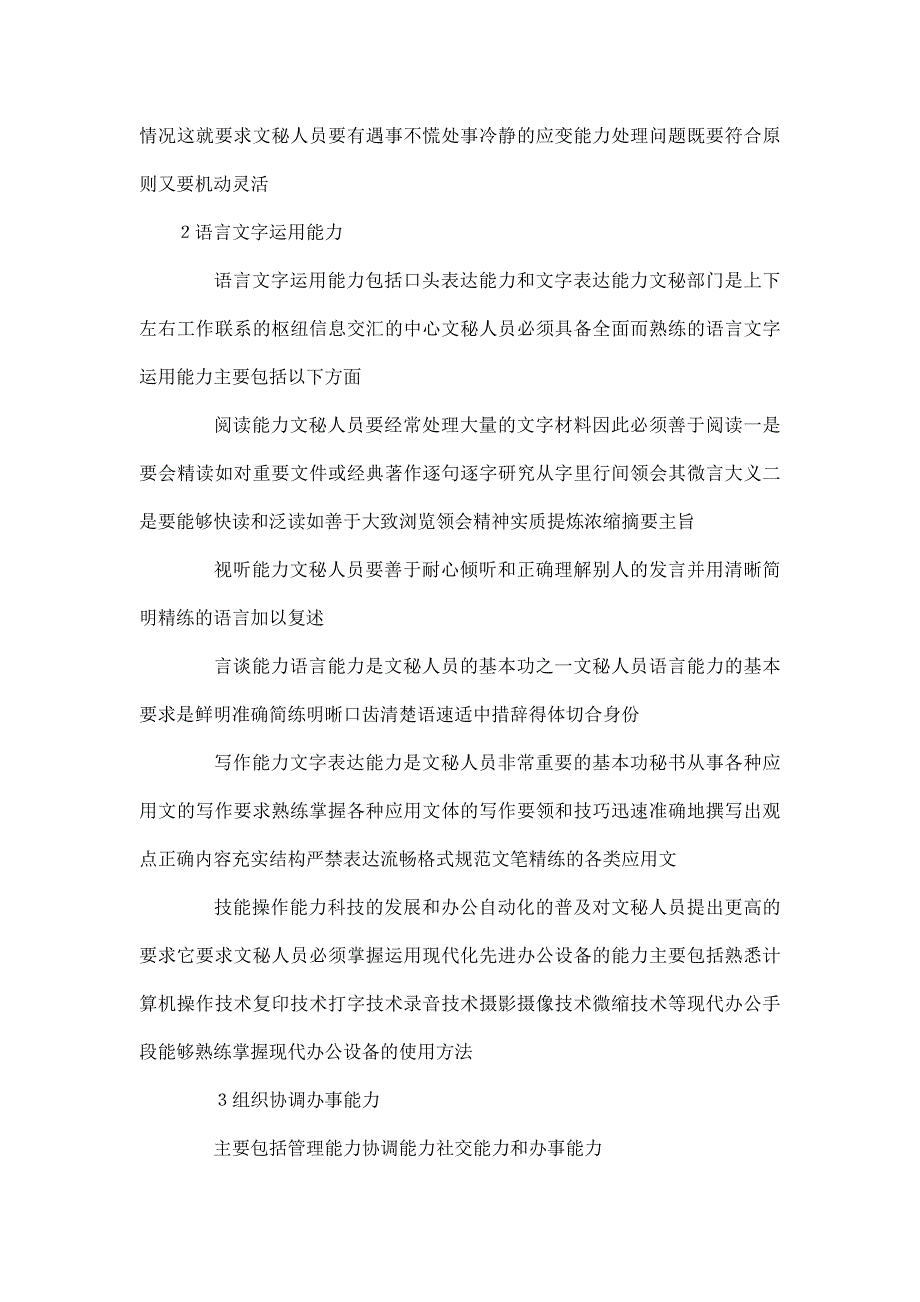 情况这就要求文秘人员要有遇事不慌处事冷静的应变能力处理问题既要符合原则又要机动灵活

2 语言文字运用能力

语言文字运用能力包括口头表达能力和文字表达能力文秘部门是上下左右工作联系的枢纽信息交汇的中心文秘人员必须具备全面而熟练的语言文字运用能力主要包括以下方面

阅读能力文秘人员要经常处理大量的文字材料因此必须善于阅读一是要会精读如对重要文件或经典著作逐句逐字研究从字里行间领会其微言大义二是要能够快读和泛读如善于大致浏览领会精神实质提炼浓缩摘要主旨

视听能力文秘人员要善于耐心倾听和正确理解别人的发言并用清晰简明精练的语言加以复述

言谈能力语言能力是文秘人员的基本功之一文秘人员语言能力的基本要求是鲜明准确简练明晰口齿清楚语速适中措辞得体切合身份

写作能力文字表达能力是文秘人员非常重要的基本功秘书从事各种应用文的写作要求熟练掌握各种应用文体的写作要领和技巧迅速准确地撰写出观点正确内容充实结构严禁表达流畅格式规范文笔精练的各类应用文

技能操作能力科技的发展和办公自动化的普及对文秘人员提出更高的要求它要求文秘人员必须掌握运用现代化先进办公设备的能力主要包括熟悉计算机操作技术复印技术打字技术录音技术摄影摄像技术微缩技术等现代办公手段能够熟练掌握现代办公设备的使用方法

3 组织协调办事能力

主要包括管理能力协调能力社交能力和办事能力